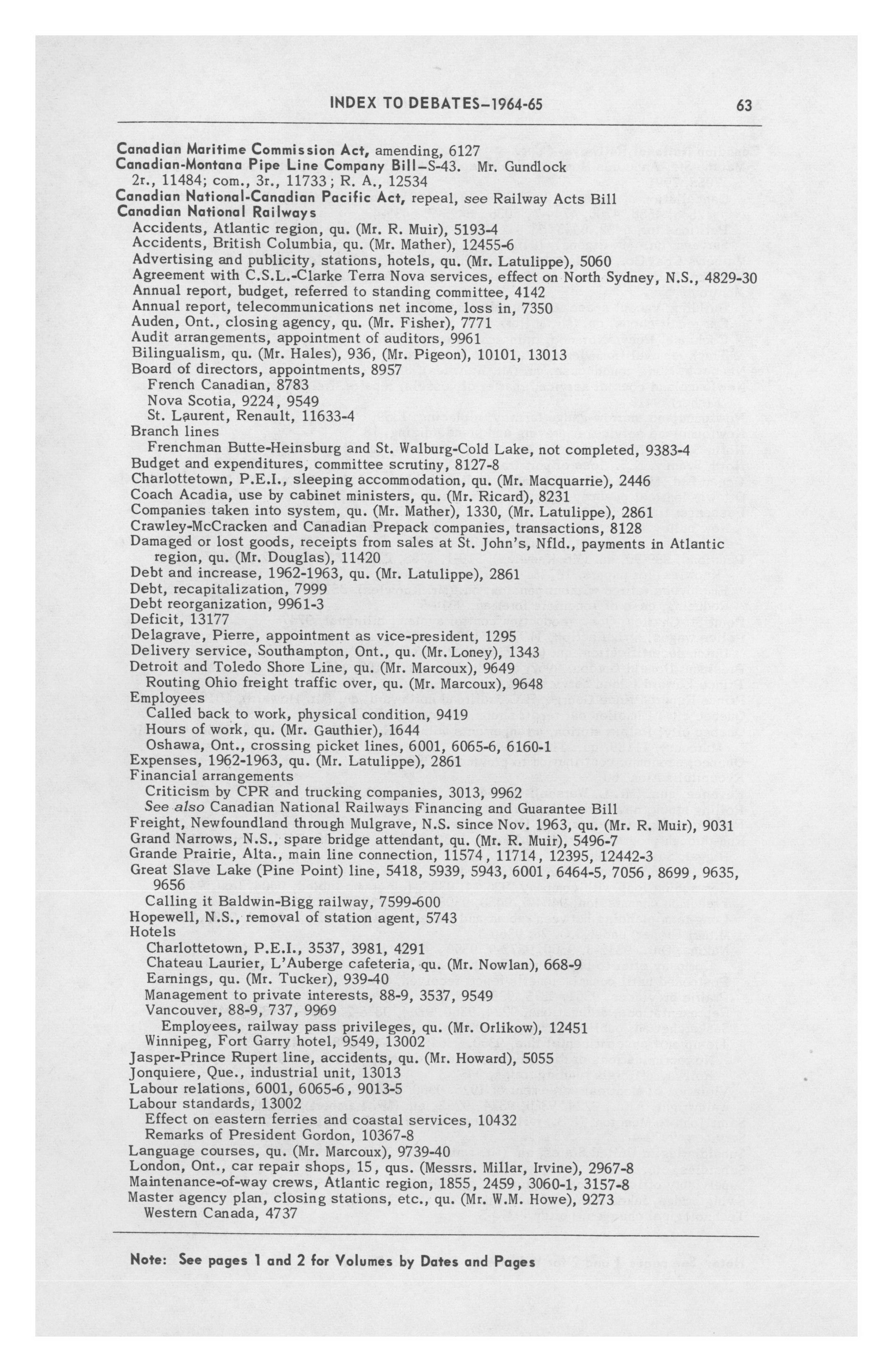 INDEX TO DEBATES–1964-65 63

Canadian Maritime Commission Act, amending, 6127
Canadian-Montana Pipe Line Company Bill–S-43. Mr. Gundlock 2r., 11484; com., 3r., 11733; R. A., 12534
Canadian National-Canadian Pacific Act, repeal, see Railway Acts Bill
Canadian National Railways
Accidents, Atlantic region, qu. (Mr. R. Muir), 5193-4
Accidents, British Columbia, qu. (Mr. Mather), 12455-6
Advertising and publicity, stations, hotels, qu. (Mr. Latulippe), 5060
Agreement with C.S.L.-Clarke Terra Nova services, effect on North Sydney, N.S., 4829-30
Annual report, budget, referred to standing committee, 4142
Annual report, telecommunications net income, loss in, 7350
Auden, Ont., closing agency, qu. (Mr. Fisher), 7771
Audit arrangements, appointment of auditors, 9961
Bilingualism, qu. (Mr. Hales), 936, (Mr. Pigeon), 10101, 13013
Board of directors, appointments, 8957
French Canadian, 8783
Nova Scotia, 9224, 9549
St. Laurent, Renault, 11633-4
Branch lines
Frenchman Butte-Heinsburg and St. Walburg-Cold Lake, not completed, 9383-4
Budget and expenditures, committee scrutiny, 8127-8
Charlottetown, P.E.I., sleeping accommodation, qu. (Mr. Macquarrie), 2446
Coach Acadia, use by cabinet ministers, qu. (Mr. Ricard), 8231
Companies taken into system, qu. (Mr. Mather), 1330, (Mr. Latulippe), 2861
Crawley-McCracken and Canadian Prepack companies, transactions, 8128
Damaged or lost goods, receipts from sales at St. John's, Nfld., payments in Atlantic region, qu. (Mr. Douglas), 11420
Debt and increase, 1962-1963, qu. (Mr. Latulippe), 2861
Debt, recapitalization, 7999
Debt reorganization, 9961-3
Deficit, 13177
Delagrave, Pierre, appointment as vice-president, 1295
Delivery service, Southampton, Ont., qu. (Mr. Loney), 1343
Detroit and Toledo Shore Line, qu. (Mr. Marcoux), 9649
Routing Ohio freight traffic over, qu. (Mr. Marcoux), 9648
Employees
Called back to work, physical condition, 9419
Hours of work, qu. (Mr. Gauthier), 1644
Oshawa, Ont., crossing picket lines, 6001, 6065-6, 6160-1
Expenses, 1962-1963, qu. (Mr. Latulippe), 2861
Financial arrangements
Criticism by CPR and trucking companies, 3013, 9962
See also Canadian National Railways Financing and Guarantee Bill
Freight, Newfoundland through Mulgrave, N.S. since Nov. 1963, qu. (Mr. R. Muir), 9031
Grand Narrows, N.S., spare bridge attendant, qu. (Mr. R. Muir), 5496-7
Grande Prairie, Alta., main line connection, 11574, 11714, 12395, 12442-3
Great Slave Lake (Pine Point) line, 5418, 5939, 5943, 6001, 6464-5, 7056, 8699, 9635, 9656
Calling it Baldwin-Bigg railway, 7599-600
Hopewell, N.S., removal of station agent, 5743
Hotels
Charlottetown, P.E.I., 3537, 3981, 4291
Chateau Laurier, L'Auberge cafeteria, qu. (Mr. Nowlan), 668-9
Earnings, qu. (Mr. Tucker), 939-40
Management to private interests, 88-9, 3537, 9549
Vancouver, 88-9, 737, 9969
Employees, railway pass privileges, qu. (Mr. Orlikow), 12451
Winnipeg, Fort Garry hotel, 9549, 13002
Jasper-Prince Rupert line, accidents, qu. (Mr. Howard), 5055
Jonquiere, Que., industrial unit, 13013
Labour relations, 6001, 6065-6, 9013-5
Labour standards, 13002
Effect on eastern ferries and coastal services, 10432
Remarks of President Gordon, 10367-8
Language courses, qu. (Mr. Marcoux), 9739-40
London, Ont., car repair shops, 15, qus. (Messrs. Millar, Irvine), 2967-8
Maintenance-of-way crews, Atlantic region, 1855, 2459, 3060-1, 3157-8
Master agency plan, closing stations, etc., qu. (Mr. W.M. Howe), 9273
Western Canada, 4737

Note: See pages 1 and 2 for Volumes by Dates and Pages